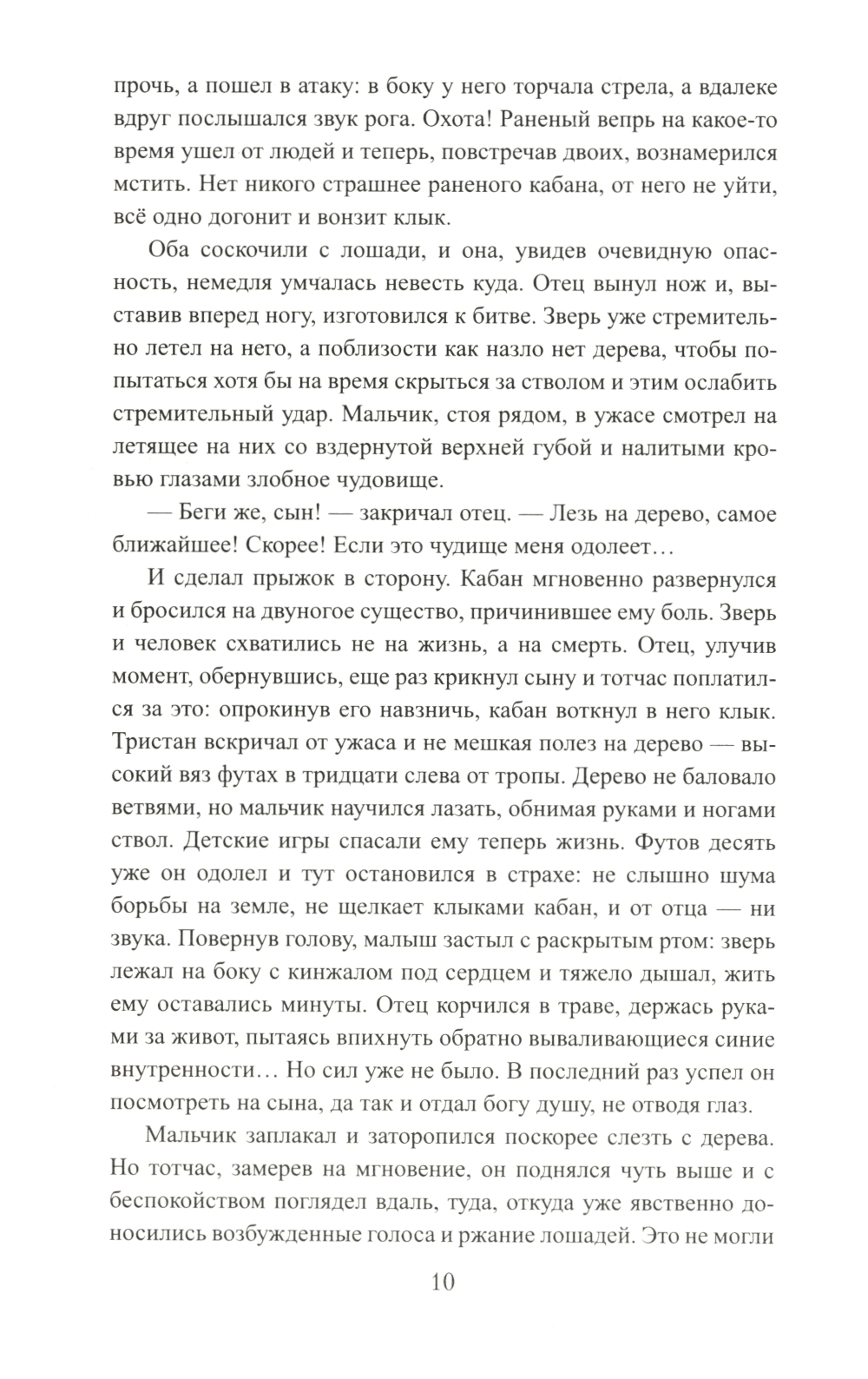 прочь, а пошел в атаку: в боку у него торчала стрела, а вдалеке вдруг послышался звук рога. Охота! Раненый вепрь на какое-то время ушел от людей и теперь, повстречав двоих, вознамерился мстить. Нет никого страшнее раненого кабана, от него не уйти, всё одно догонит и вонзит клык.

Оба соскочили с лошади, и она, увидев очевидную опасность, немедля умчалась невесть куда. Отец вынул нож и, выставив вперед ногу, изготовился к битве. Зверь уже стремительно летел на него, а поблизости как назло нет дерева, чтобы попытаться хотя бы на время скрыться за стволом и этим ослабить стремительный удар. Мальчик, стоя рядом, в ужасе смотрел на летящее на них со вздернутой верхней губой и налитыми кровью глазами злобное чудовище.

— Беги же, сын! — закричал отец. — Лезь на дерево, самое ближайшее! Скорее! Если это чудище меня одолеет…

И сделал прыжок в сторону. Кабан мгновенно развернулся и бросился на двуногое существо, причинившее ему боль. Зверь и человек схватились не на жизнь, а на смерть. Отец, улучив момент, обернувшись, еще раз крикнул сыну и тотчас поплатился за это: опрокинув его навзничь, кабан воткнул в него клык. Тристан вскричал от ужаса и не мешкая полез на дерево — высокий вяз футах в тридцати слева от тропы. Дерево не баловало ветвями, но мальчик научился лазать, обнимая руками и ногами ствол. Детские игры спасали ему теперь жизнь. Футов десять уже он одолел и тут остановился в страхе: не слышно шума борьбы на земле, не щелкает клыками кабан, и от отца — ни звука. Повернув голову, малыш застыл с раскрытым ртом: зверь лежал на боку с кинжалом под сердцем и тяжело дышал, жить ему оставались минуты. Отец корчился в траве, держась руками за живот, пытаясь впихнуть обратно вываливающиеся синие внутренности… Но сил уже не было. В последний раз успел он посмотреть на сына, да так и отдал богу душу, не отводя глаз.

Мальчик заплакал и заторопился поскорее слезть с дерева. Но тотчас, замерев на мгновение, он поднялся чуть выше и с беспокойством поглядел вдаль, туда, откуда уже явственно доносились возбужденные голоса и ржание лошадей. Это не могли

10